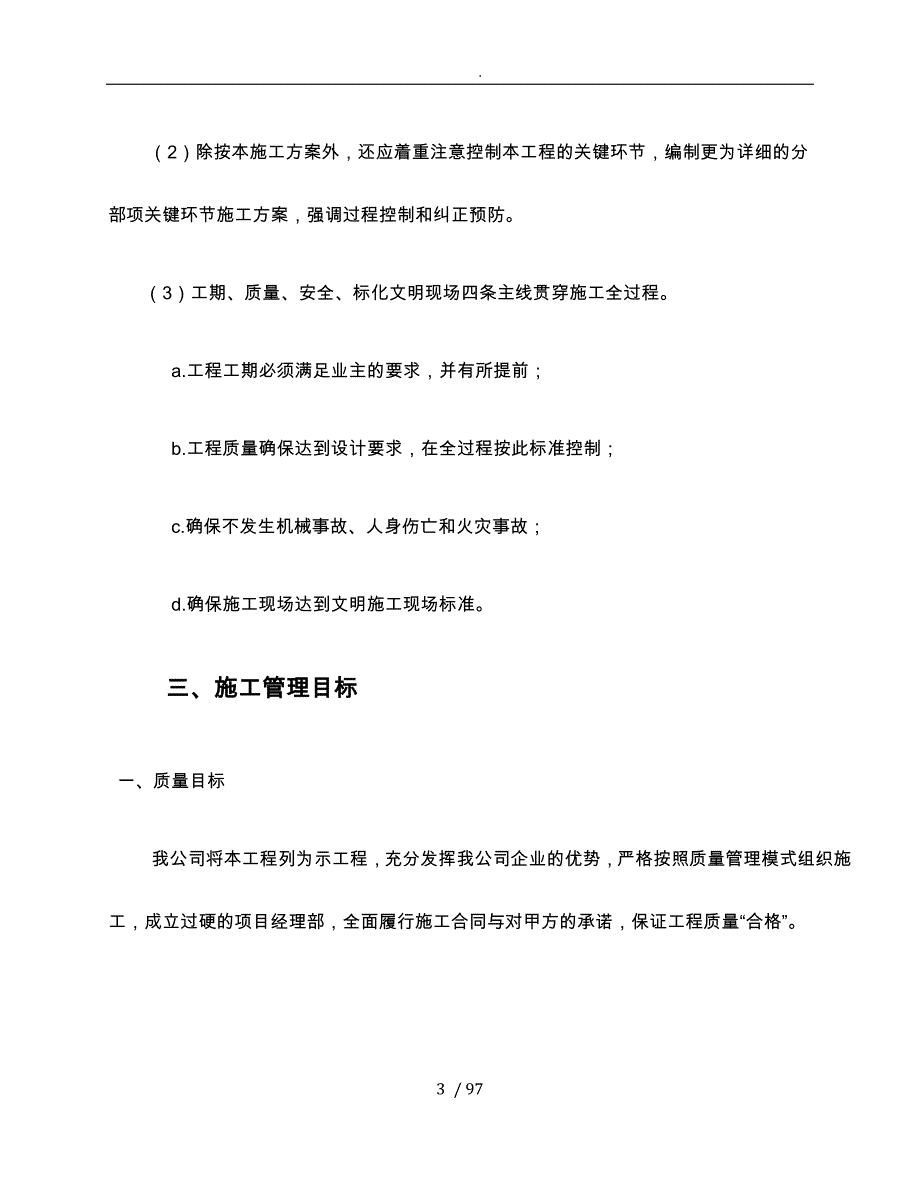 .

（2）除按本施工方案外，还应着重注意控制本工程的关键环节，编制更为详细的分部项关键环节施工方案，强调过程控制和纠正预防。

（3）工期、质量、安全、标化文明现场四条主线贯穿施工全过程。

a.工程工期必须满足业主的要求，并有所提前；

b.工程质量确保达到设计要求，在全过程按此标准控制；

c.确保不发生机械事故、人身伤亡和火灾事故；

d.确保施工现场达到文明施工现场标准。

三、施工管理目标

一、质量目标

我公司将本工程列为示工程，充分发挥我公司企业的优势，严格按照质量管理模式组织施工，成立过硬的项目经理部，全面履行施工合同与对甲方的承诺，保证工程质量“合格”。

3 / 97